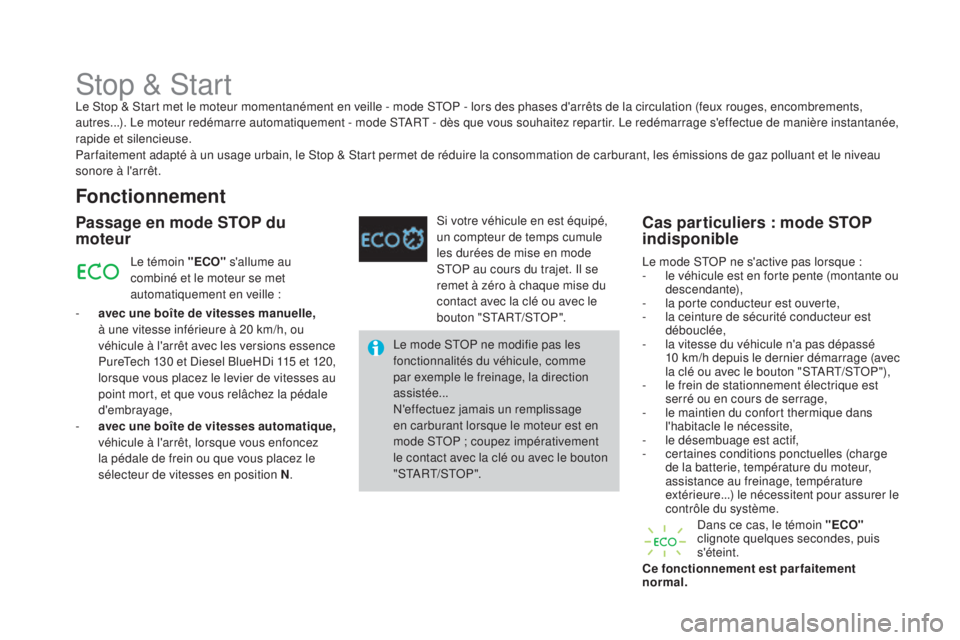 Stop & Start

Le Stop & Start met le moteur momentanément en veille - mode STOP - lors des phases d'arrêts de la circulation (feux rouges, encombrements, autres...). Le moteur redémarre automatiquement - mode START - dès que vous souhaitez repartir. Le redémarrage s'effectue de manière instantanée, rapide et silencieuse.
Parfaitement adapté à un usage urbain, le Stop & Start permet de réduire la consommation de carburant, les émissions de gaz polluant et le niveau sonore à l'arrêt.

Fonctionnement

Passage en mode STOP du moteur

ECO

Le témoin "ECO" s'allume au combiné et le moteur se met automatiquement en veille :

- avec une boîte de vitesses manuelle, à une vitesse inférieure à 20 km/h, ou véhicule à l'arrêt avec les versions essence PureTech 130 et Diesel BlueHDi 115 et 120, lorsque vous placez le levier de vitesses au point mort, et que vous relâchez la pédale d'embrayage,
- avec une boîte de vitesses automatique, véhicule à l'arrêt, lorsque vous enfoncez la pédale de frein ou que vous placez le sélecteur de vitesses en position N.

ECO

Si votre véhicule en est équipé, un compteur de temps cumule les durées de mise en mode STOP au cours du trajet. Il se remet à zéro à chaque mise du contact avec la clé ou avec le bouton "START/STOP".

Le mode STOP ne modifie pas les fonctionnalités du véhicule, comme par exemple le freinage, la direction assistée...
N'effectuez jamais un remplissage en carburant lorsque le moteur est en mode STOP ; coupez impérativement le contact avec la clé ou avec le bouton "START/STOP".

Cas particuliers : mode STOP indisponible

Le mode STOP ne s'active pas lorsque :
- le véhicule est en forte pente (montante ou descendante),
- la porte conducteur est ouverte,
- la ceinture de sécurité conducteur est débouclée,
- la vitesse du véhicule n'a pas dépassé 10 km/h depuis le dernier démarrage (avec la clé ou avec le bouton "START/STOP"),
- le frein de stationnement électrique est serré ou en cours de serrage,
- le maintien du confort thermique dans l'habitacle le nécessite,
- le désembuage est actif,
- certaines conditions ponctuelles (charge de la batterie, température du moteur, assistance au freinage, température extérieure...) le nécessitent pour assurer le contrôle du système.

ECO

Dans ce cas, le témoin "ECO" clignote quelques secondes, puis s'éteint.

Ce fonctionnement est parfaitement normal.

carmanualsonline.info